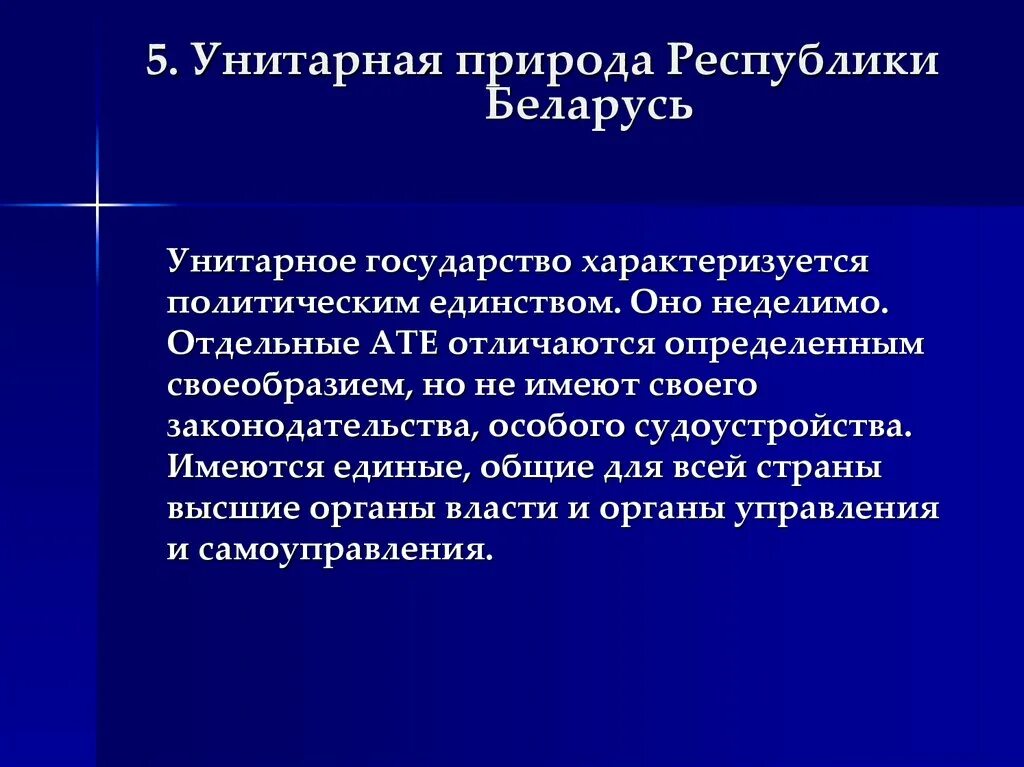 5. Унитарная природа Республики Беларусь

Унитарное государство характеризуется политическим единством. Оно неделимо. Отдельные АТЕ отличаются определенным своеобразием, но не имеют своего законодательства, особого судоустройства. Имеются единые, общие для всей страны высшие органы власти и органы управления и самоуправления.